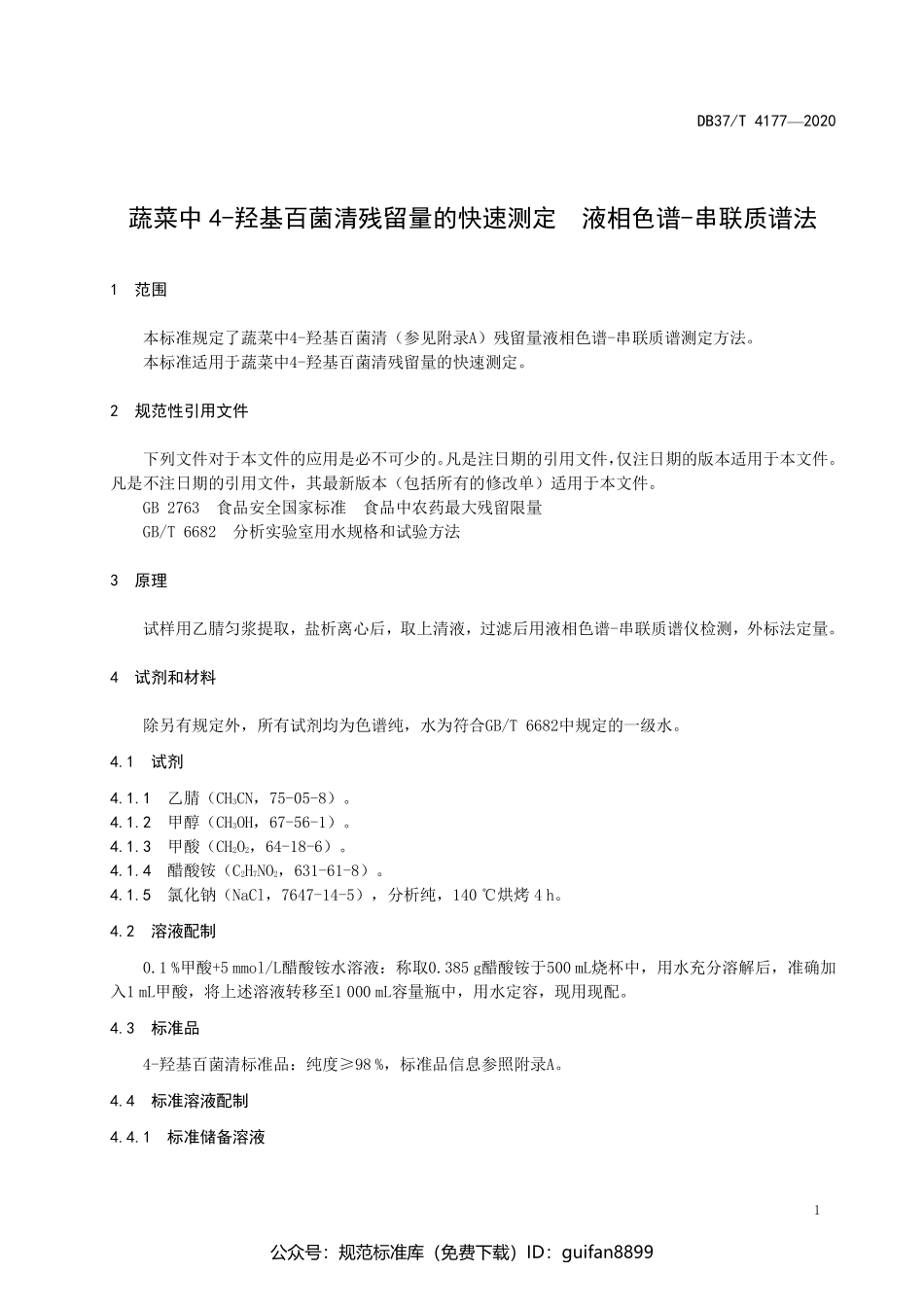 DB37/T 4177—2020

蔬菜中 4-羟基百菌清残留量的快速测定 液相色谱-串联质谱法

1 范围

本标准规定了蔬菜中4-羟基百菌清（参见附录A）残留量液相色谱-串联质谱测定方法。
本标准适用于蔬菜中4-羟基百菌清残留量的快速测定。

2 规范性引用文件

下列文件对于本文件的应用是必不可少的。凡是注日期的引用文件，仅注日期的版本适用于本文件。凡是不注日期的引用文件，其最新版本（包括所有的修改单）适用于本文件。
GB 2763 食品安全国家标准 食品中农药最大残留限量
GB/T 6682 分析实验室用水规格和试验方法

3 原理

试样用乙腈匀浆提取，盐析离心后，取上清液，过滤后用液相色谱-串联质谱仪检测，外标法定量。

4 试剂和材料

除另有规定外，所有试剂均为色谱纯，水为符合GB/T 6682中规定的一级水。

4.1 试剂

4.1.1 乙腈（$CH_3CN$，75-05-8）。
4.1.2 甲醇（$CH_3OH$，67-56-1）。
4.1.3 甲酸（$CH_2O_2$，64-18-6）。
4.1.4 醋酸铵（$C_2H_7NO_2$，631-61-8）。
4.1.5 氯化钠（NaCl，7647-14-5），分析纯，140 ℃烘烤 4 h。

4.2 溶液配制

0.1 %甲酸+5 mmol/L醋酸铵水溶液：称取0.385 g醋酸铵于500 mL烧杯中，用水充分溶解后，准确加入1 mL甲酸，将上述溶液转移至1 000 mL容量瓶中，用水定容，现用现配。

4.3 标准品

4-羟基百菌清标准品：纯度≥98 %，标准品信息参照附录A。

4.4 标准溶液配制

4.4.1 标准储备溶液

1

公众号：规范标准库（免费下载）ID：guifan8899